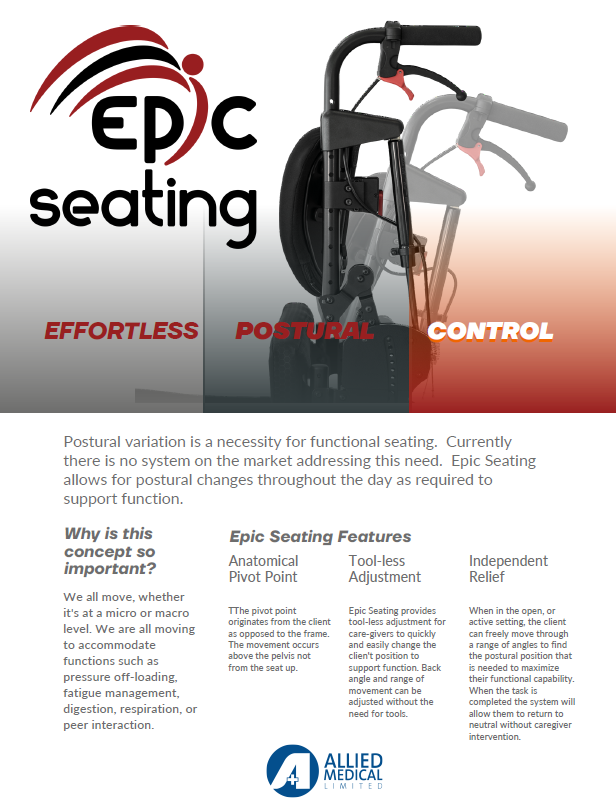 Epic seating

EFFORTLESS POSTURAL CONTROL

Postural variation is a necessity for functional seating. Currently there is no system on the market addressing this need. Epic Seating allows for postural changes throughout the day as required to support function.

Why is this concept so important?

We all move, whether it's at a micro or macro level. We are all moving to accommodate functions such as pressure off-loading, fatigue management, digestion, respiration, or peer interaction.

Epic Seating Features

Anatomical Pivot Point

TThe pivot point originates from the client as opposed to the frame. The movement occurs above the pelvis not from the seat up.

Tool-less Adjustment

Epic Seating provides tool-less adjustment for care-givers to quickly and easily change the client's position to support function. Back angle and range of movement can be adjusted without the need for tools.

Independent Relief

When in the open, or active setting, the client can freely move through a range of angles to find the postural position that is needed to maximize their functional capability. When the task is completed the system will allow them to return to neutral without caregiver intervention.

ALLIED MEDICAL LIMITED